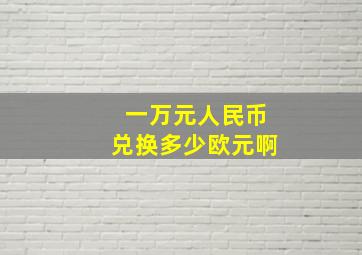 一万元人民币
兑换多少欧元啊